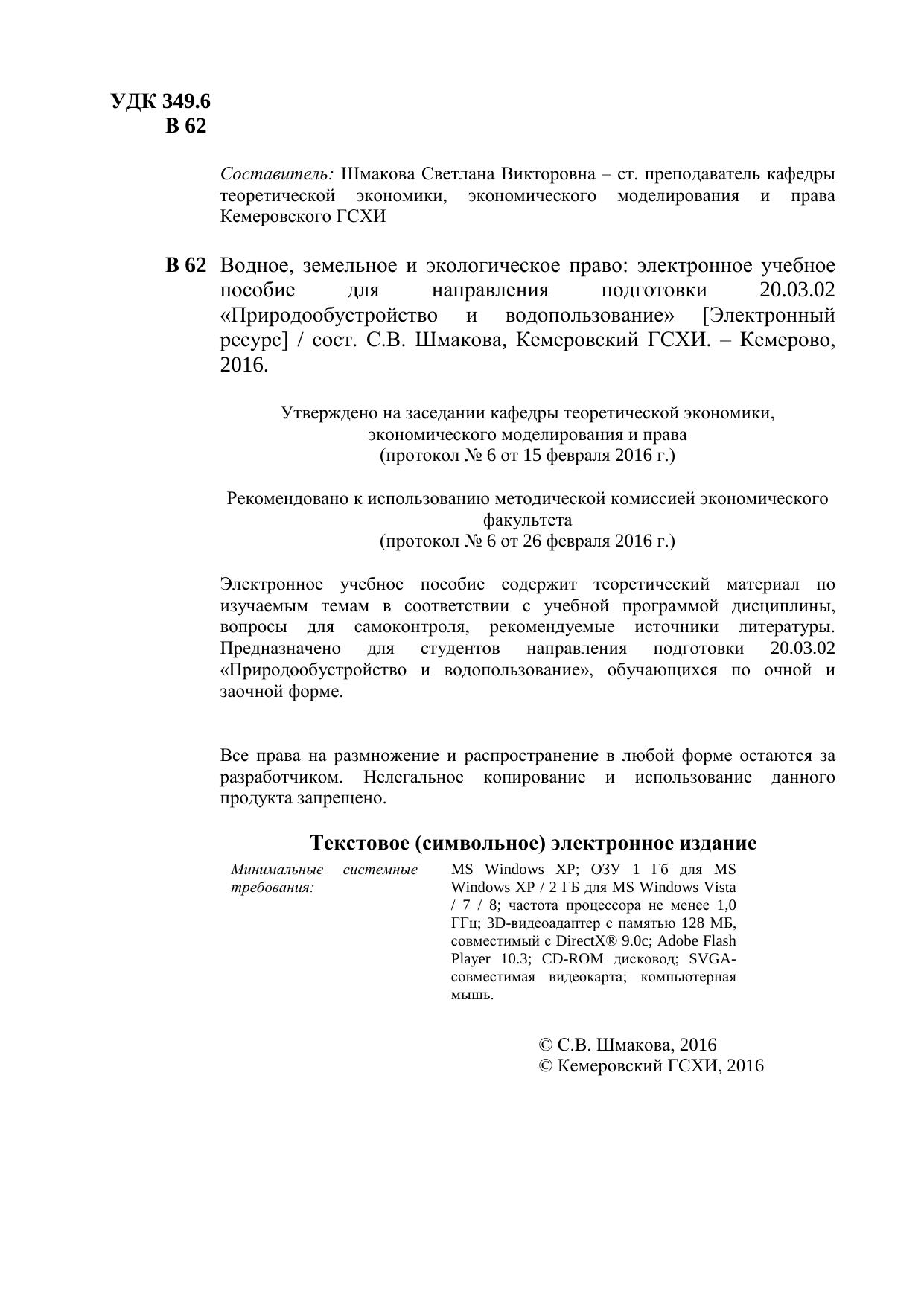 УДК 349.6
В 62

Составитель: Шмакова Светлана Викторовна – ст. преподаватель кафедры теоретической экономики, экономического моделирования и права Кемеровского ГСХИ

В 62 Водное, земельное и экологическое право: электронное учебное пособие для направления подготовки 20.03.02 «Природообустройство и водопользование» [Электронный ресурс] / сост. С.В. Шмакова, Кемеровский ГСХИ. – Кемерово, 2016.

Утверждено на заседании кафедры теоретической экономики, экономического моделирования и права
(протокол № 6 от 15 февраля 2016 г.)

Рекомендовано к использованию методической комиссией экономического факультета
(протокол № 6 от 26 февраля 2016 г.)

Электронное учебное пособие содержит теоретический материал по изучаемым темам в соответствии с учебной программой дисциплины, вопросы для самоконтроля, рекомендуемые источники литературы. Предназначено для студентов направления подготовки 20.03.02 «Природообустройство и водопользование», обучающихся по очной и заочной форме.

Все права на размножение и распространение в любой форме остаются за разработчиком. Нелегальное копирование и использование данного продукта запрещено.

Текстовое (символьное) электронное издание

Минимальные системные требования:

MS Windows XP; ОЗУ 1 Гб для MS Windows XP / 2 ГБ для MS Windows Vista / 7 / 8; частота процессора не менее 1,0 ГГц; 3D-видеоадаптер с памятью 128 МБ, совместимый с DirectX® 9.0c; Adobe Flash Player 10.3; CD-ROM дисковод; SVGA-совместимая видеокарта; компьютерная мышь.

© С.В. Шмакова, 2016
© Кемеровский ГСХИ, 2016